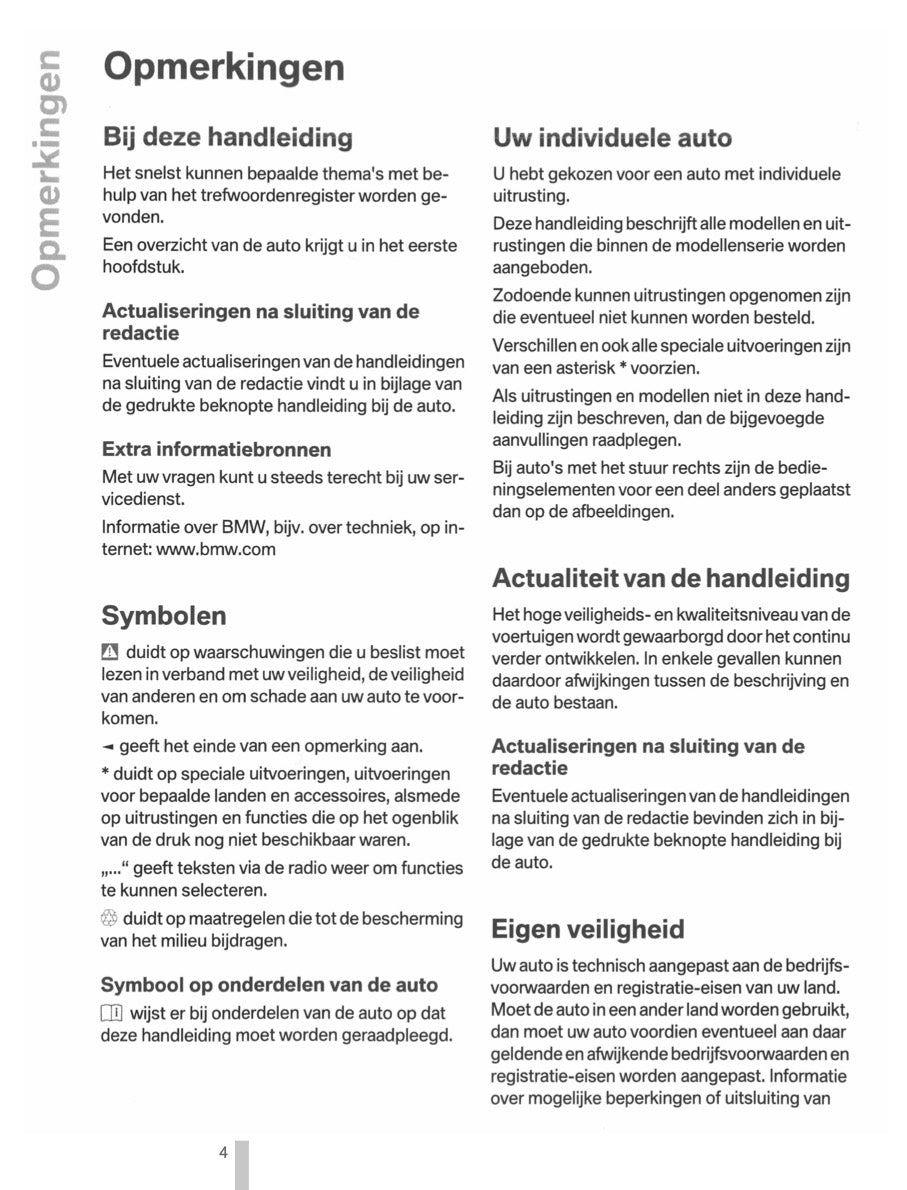 Opmerkingen

Opmerkingen

Bij deze handleiding

Het snelst kunnen bepaalde thema's met behulp van het trefwoordenregister worden gevonden.

Een overzicht van de auto krijgt u in het eerste hoofdstuk.

Actualiseringen na sluiting van de redactie

Eventuele actualiseringen van de handleidingen na sluiting van de redactie vindt u in bijlage van de gedrukte beknopte handleiding bij de auto.

Extra informatiebronnen

Met uw vragen kunt u steeds terecht bij uw servicedienst.

Informatie over BMW, bijv. over techniek, op internet: www.bmw.com

Symbolen

duidt op waarschuwingen die u beslist moet lezen in verband met uw veiligheid, de veiligheid van anderen en om schade aan uw auto te voorkomen.

◄ geeft het einde van een opmerking aan.

* duidt op speciale uitvoeringen, uitvoeringen voor bepaalde landen en accessoires, alsmede op uitrustingen en functies die op het ogenblik van de druk nog niet beschikbaar waren.

„..." geeft teksten via de radio weer om functies te kunnen selecteren.

duidt op maatregelen die tot de bescherming van het milieu bijdragen.

Symbool op onderdelen van de auto

wijst er bij onderdelen van de auto op dat deze handleiding moet worden geraadpleegd.

Uw individuele auto

U hebt gekozen voor een auto met individuele uitrusting.

Deze handleiding beschrijft alle modellen en uitrustingen die binnen de modellenserie worden aangeboden.

Zodoende kunnen uitrustingen opgenomen zijn die eventueel niet kunnen worden besteld.

Verschillen en ook alle speciale uitvoeringen zijn van een asterisk * voorzien.

Als uitrustingen en modellen niet in deze handleiding zijn beschreven, dan de bijgevoegde aanvullingen raadplegen.

Bij auto's met het stuur rechts zijn de bedieningselementen voor een deel anders geplaatst dan op de afbeeldingen.

Actualiteit van de handleiding

Het hoge veiligheids- en kwaliteitsniveau van de voertuigen wordt gewaarborgd door het continu verder ontwikkelen. In enkele gevallen kunnen daardoor afwijkingen tussen de beschrijving en de auto bestaan.

Actualiseringen na sluiting van de redactie

Eventuele actualiseringen van de handleidingen na sluiting van de redactie bevinden zich in bijlage van de gedrukte beknopte handleiding bij de auto.

Eigen veiligheid

Uw auto is technisch aangepast aan de bedrijfsvoorwaarden en registratie-eisen van uw land. Moet de auto in een ander land worden gebruikt, dan moet uw auto voordien eventueel aan daar geldende en afwijkende bedrijfsvoorwaarden en registratie-eisen worden aangepast. Informatie over mogelijke beperkingen of uitsluiting van

4